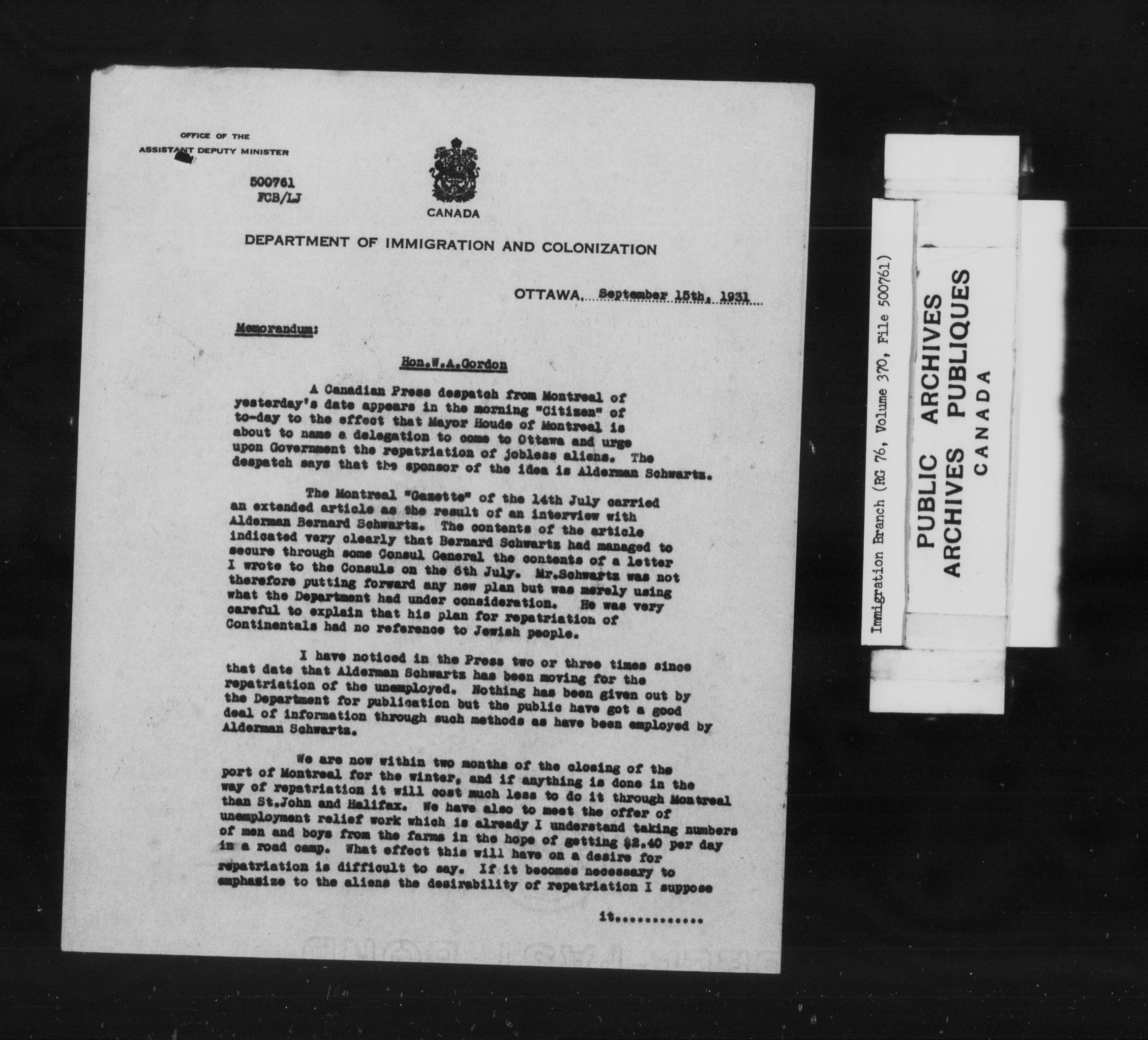 OFFICE OF THE ASSISTANT DEPUTY MINISTER

500761
FCB/LJ

CANADA

DEPARTMENT OF IMMIGRATION AND COLONIZATION

OTTAWA, September 15th, 1931

Memorandum:

Hon.W.A.Gordon

A Canadian Press despatch from Montreal of yesterday's date appears in the morning "Citizen" of to-day to the effect that Mayor Houde of Montreal is about to name a delegation to come to Ottawa and urge upon Government the repatriation of jobless aliens. The despatch says that the sponsor of the idea is Alderman Schwartz.

The Montreal "Gazette" of the 14th July carried an extended article as the result of an interview with Alderman Bernard Schwartz. The contents of the article indicated very clearly that Bernard Schwartz had managed to secure through some Consul General the contents of a letter I wrote to the Consuls on the 6th July. Mr.Schwartz was not therefore putting forward any new plan but was merely using what the Department had under consideration. He was very careful to explain that his plan for repatriation of Continentals had no reference to Jewish people.

I have noticed in the Press two or three times since that date that Alderman Schwartz has been moving for the repatriation of the unemployed. Nothing has been given out by the Department for publication but the public have got a good deal of information through such methods as have been employed by Alderman Schwartz.

We are now within two months of the closing of the port of Montreal for the winter, and if anything is done in the way of repatriation it will cost much less to do it through Montreal than St.John and Halifax. We have also to meet the offer of unemployment relief work which is already I understand taking numbers of men and boys from the farms in the hope of getting $2.40 per day in a road camp. What effect this will have on a desire for repatriation is difficult to say. If it becomes necessary to emphasize to the aliens the desirability of repatriation I suppose

it............

Immigration Branch (RG 76, Volume 370, File 500761)

PUBLIC ARCHIVES
ARCHIVES PUBLIQUES
CANADA